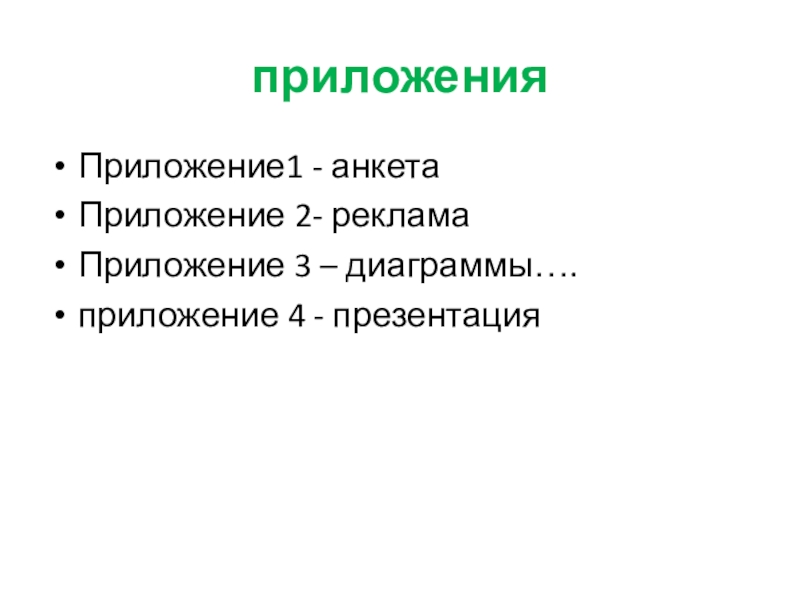 приложения

• Приложение1 - анкета
• Приложение 2- реклама
• Приложение 3 – диаграммы….
• приложение 4 - презентация